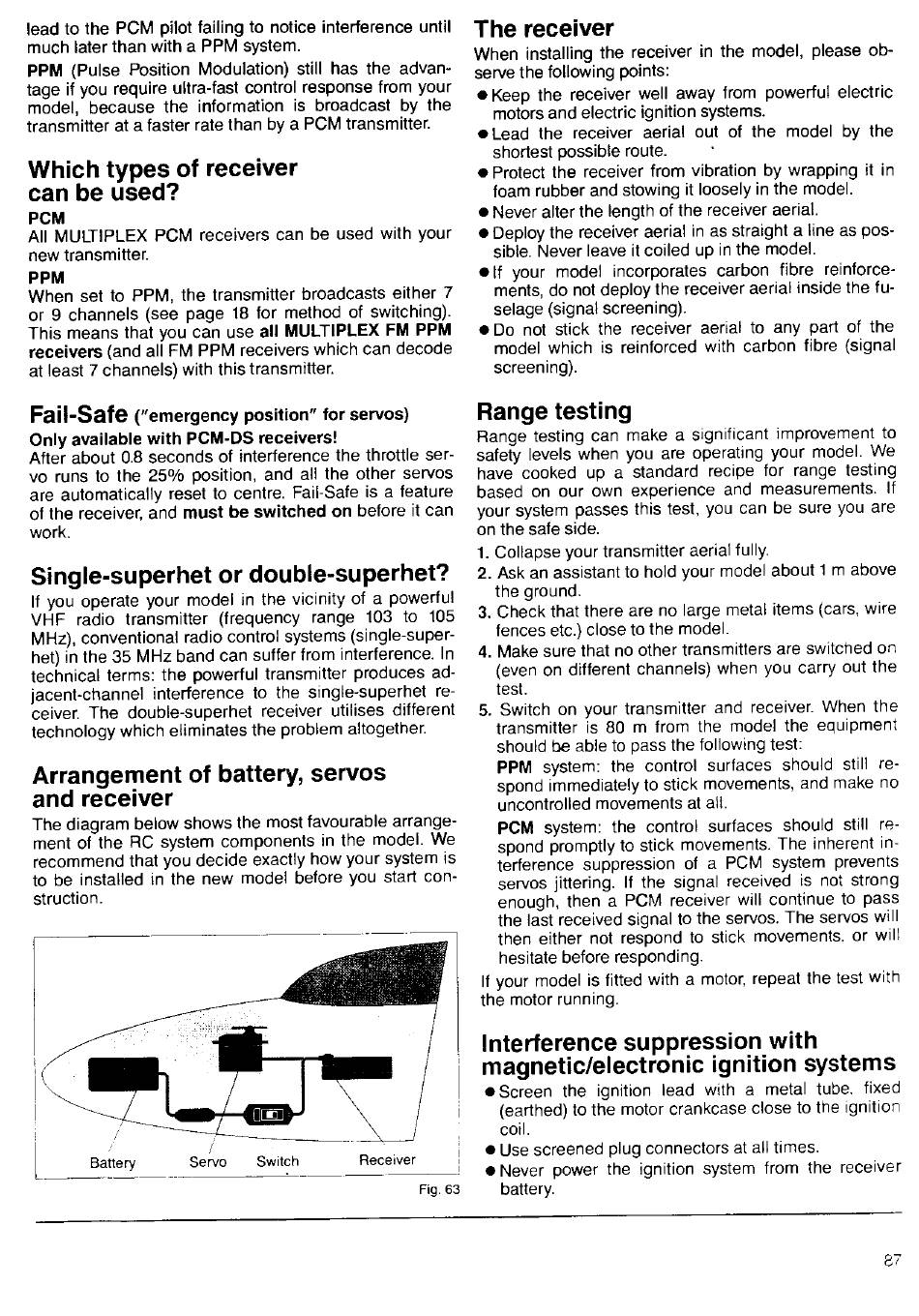 lead to the PCM pilot failing to notice interference until much later than with a PPM system.

PPM (Pulse Position Modulation) still has the advantage if you require ultra-fast control response from your model, because the information is broadcast by the transmitter at a faster rate than by a PCM transmitter.

Which types of receiver can be used?

PCM
All MULTIPLEX PCM receivers can be used with your new transmitter.

PPM
When set to PPM, the transmitter broadcasts either 7 or 9 channels (see page 18 for method of switching). This means that you can use all MULTIPLEX FM PPM receivers (and all FM PPM receivers which can decode at least 7 channels) with this transmitter.

Fail-Safe ("emergency position" for servos)

Only available with PCM-DS receivers!
After about 0.8 seconds of interference the throttle servo runs to the 25% position, and all the other servos are automatically reset to centre. Fail-Safe is a feature of the receiver, and must be switched on before it can work.

Single-superhet or double-superhet?

If you operate your model in the vicinity of a powerful VHF radio transmitter (frequency range 103 to 105 MHz), conventional radio control systems (single-superhet) in the 35 MHz band can suffer from interference. In technical terms: the powerful transmitter produces adjacent-channel interference to the single-superhet receiver. The double-superhet receiver utilises different technology which eliminates the problem altogether.

Arrangement of battery, servos and receiver

The diagram below shows the most favourable arrangement of the RC system components in the model. We recommend that you decide exactly how your system is to be installed in the new model before you start construction.

Battery Servo Switch Receiver

Fig. 63

The receiver

When installing the receiver in the model, please observe the following points:
● Keep the receiver well away from powerful electric motors and electric ignition systems.
● Lead the receiver aerial out of the model by the shortest possible route.
● Protect the receiver from vibration by wrapping it in foam rubber and stowing it loosely in the model.
● Never alter the length of the receiver aerial.
● Deploy the receiver aerial in as straight a line as possible. Never leave it coiled up in the model.
● If your model incorporates carbon fibre reinforcements, do not deploy the receiver aerial inside the fuselage (signal screening).
● Do not stick the receiver aerial to any part of the model which is reinforced with carbon fibre (signal screening).

Range testing

Range testing can make a significant improvement to safety levels when you are operating your model. We have cooked up a standard recipe for range testing based on our own experience and measurements. If your system passes this test, you can be sure you are on the safe side.
1. Collapse your transmitter aerial fully.
2. Ask an assistant to hold your model about 1 m above the ground.
3. Check that there are no large metal items (cars, wire fences etc.) close to the model.
4. Make sure that no other transmitters are switched on (even on different channels) when you carry out the test.
5. Switch on your transmitter and receiver. When the transmitter is 80 m from the model the equipment should be able to pass the following test:
PPM system: the control surfaces should still respond immediately to stick movements, and make no uncontrolled movements at all.
PCM system: the control surfaces should still respond promptly to stick movements. The inherent interference suppression of a PCM system prevents servos jittering. If the signal received is not strong enough, then a PCM receiver will continue to pass the last received signal to the servos. The servos will then either not respond to stick movements, or will hesitate before responding.
If your model is fitted with a motor, repeat the test with the motor running.

Interference suppression with magnetic/electronic ignition systems

● Screen the ignition lead with a metal tube, fixed (earthed) to the motor crankcase close to the ignition coil.
● Use screened plug connectors at all times.
● Never power the ignition system from the receiver battery.

87